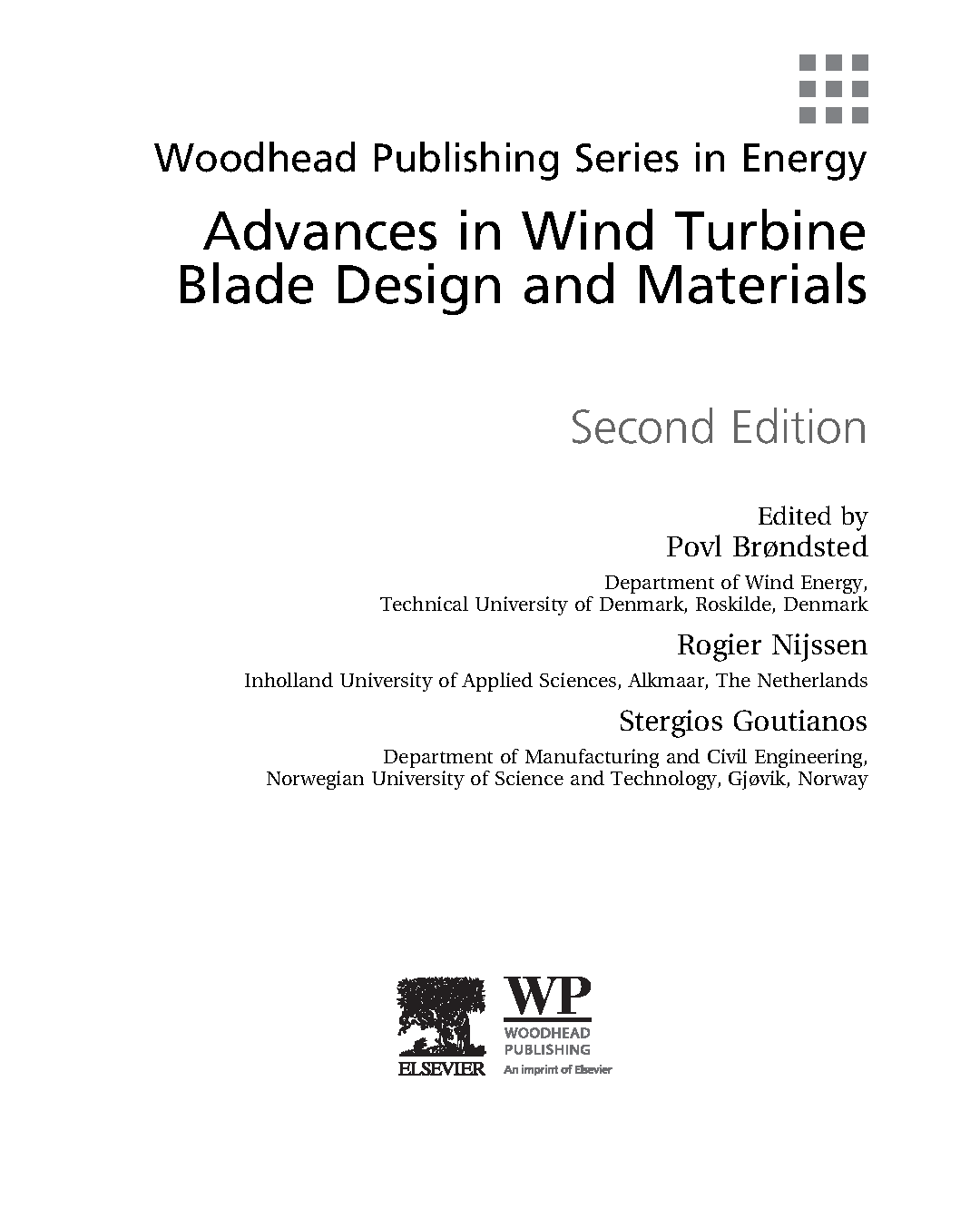 Woodhead Publishing Series in Energy

Advances in Wind Turbine Blade Design and Materials

Second Edition

Edited by
Povl Brøndsted
Department of Wind Energy, Technical University of Denmark, Roskilde, Denmark

Rogier Nijssen
Inholland University of Applied Sciences, Alkmaar, The Netherlands

Stergios Goutianos
Department of Manufacturing and Civil Engineering, Norwegian University of Science and Technology, Gjøvik, Norway

ELSEVIER

WP
WOODHEAD PUBLISHING
An imprint of Elsevier